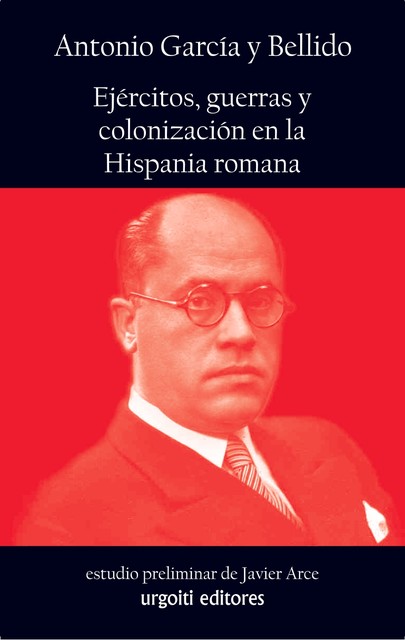 Antonio García y Bellido

Ejércitos, guerras y colonización en la Hispania romana

estudio preliminar de Javier Arce

urgoiti editores